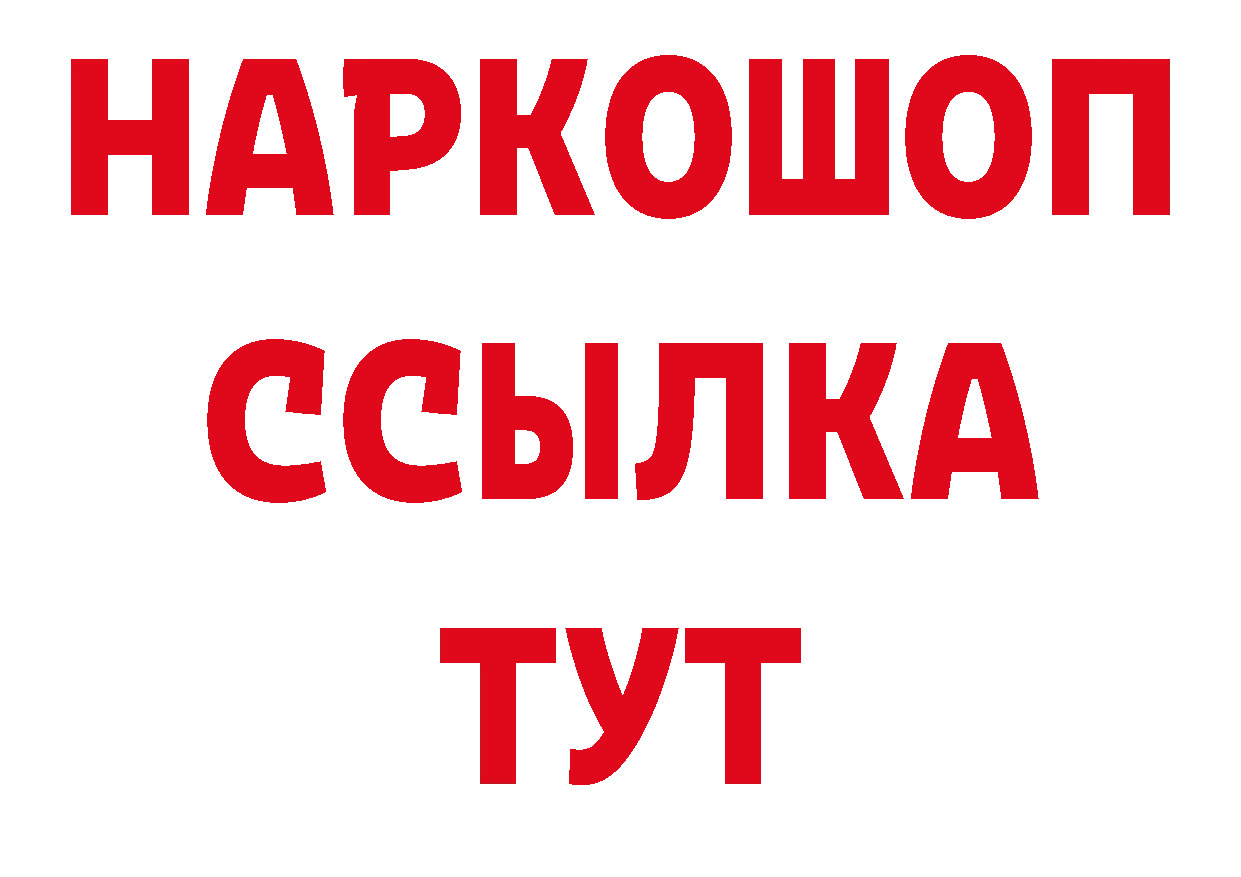 НАРКОШОП
ССЫЛКА
ТУТ